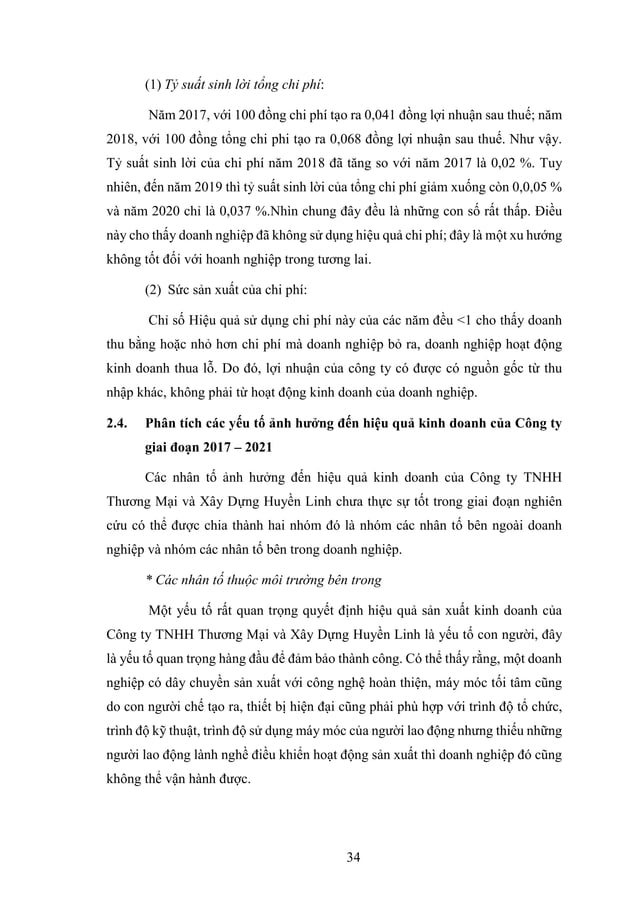 (1) Tỷ suất sinh lời tổng chi phí:

Năm 2017, với 100 đồng chi phí tạo ra 0,041 đồng lợi nhuận sau thuế; năm 2018, với 100 đồng tổng chi phí tạo ra 0,068 đồng lợi nhuận sau thuế. Như vậy. Tỷ suất sinh lời của chi phí năm 2018 đã tăng so với năm 2017 là 0,02 %. Tuy nhiên, đến năm 2019 thì tỷ suất sinh lời của tổng chi phí giảm xuống còn 0,0,05 % và năm 2020 chỉ là 0,037 %.Nhìn chung đây đều là những con số rất thấp. Điều này cho thấy doanh nghiệp đã không sử dụng hiệu quả chi phí; đây là một xu hướng không tốt đối với hoanh nghiệp trong tương lai.

(2) Sức sản xuất của chi phí:

Chỉ số Hiệu quả sử dụng chi phí này của các năm đều <1 cho thấy doanh thu bằng hoặc nhỏ hơn chi phí mà doanh nghiệp bỏ ra, doanh nghiệp hoạt động kinh doanh thua lỗ. Do đó, lợi nhuận của công ty có được có nguồn gốc từ thu nhập khác, không phải từ hoạt động kinh doanh của doanh nghiệp.

2.4. Phân tích các yếu tố ảnh hưởng đến hiệu quả kinh doanh của Công ty giai đoạn 2017 – 2021

Các nhân tố ảnh hưởng đến hiệu quả kinh doanh của Công ty TNHH Thương Mại và Xây Dựng Huyền Linh chưa thực sự tốt trong giai đoạn nghiên cứu có thể được chia thành hai nhóm đó là nhóm các nhân tố bên ngoài doanh nghiệp và nhóm các nhân tố bên trong doanh nghiệp.

* Các nhân tố thuộc môi trường bên trong

Một yếu tố rất quan trọng quyết định hiệu quả sản xuất kinh doanh của Công ty TNHH Thương Mại và Xây Dựng Huyền Linh là yếu tố con người, đây là yếu tố quan trọng hàng đầu để đảm bảo thành công. Có thể thấy rằng, một doanh nghiệp có dây chuyền sản xuất với công nghệ hoàn thiện, máy móc tối tâm cũng do con người chế tạo ra, thiết bị hiện đại cũng phải phù hợp với trình độ tổ chức, trình độ kỹ thuật, trình độ sử dụng máy móc của người lao động nhưng thiếu những người lao động lành nghề điều khiển hoạt động sản xuất thì doanh nghiệp đó cũng không thể vận hành được.

34